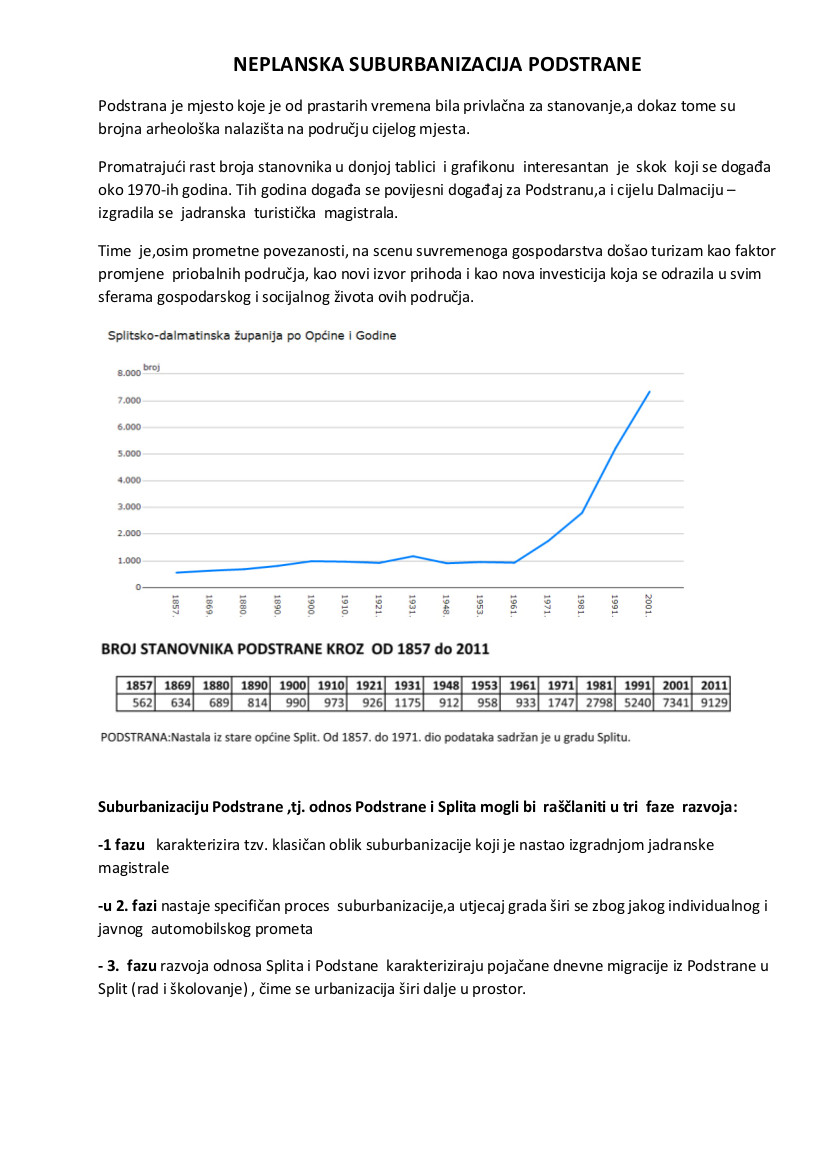 NEPLANSKA SUBURBANIZACIJA PODSTRANE

Podstrana je mjesto koje je od prastarih vremena bila privlačna za stanovanje,a dokaz tome su brojna arheološka nalazišta na području cijelog mjesta.

Promatrajući rast broja stanovnika u donjoj tablici i grafikonu interesantan je skok koji se događa oko 1970-ih godina. Tih godina događa se povijesni događaj za Podstranu,a i cijelu Dalmaciju – izgradila se jadranska turistička magistrala.

Time je,osim prometne povezanosti, na scenu suvremenoga gospodarstva došao turizam kao faktor promjene priobalnih područja, kao novi izvor prihoda i kao nova investicija koja se odrazila u svim sferama gospodarskog i socijalnog života ovih područja.

Splitsko-dalmatinska županija po Općine i Godine

broj

8.000
7.000
6.000
5.000
4.000
3.000
2.000
1.000
0

1857. 1869. 1880. 1890. 1900. 1910. 1921. 1931. 1948. 1953. 1961. 1971. 1981. 1991. 2001.

BROJ STANOVNIKA PODSTRANE KROZ OD 1857 do 2011

| 1857 | 1869 | 1880 | 1890 | 1900 | 1910 | 1921 | 1931 | 1948 | 1953 | 1961 | 1971 | 1981 | 1991 | 2001 | 2011 |
|---|---|---|---|---|---|---|---|---|---|---|---|---|---|---|---|
| 562 | 634 | 689 | 814 | 990 | 973 | 926 | 1175 | 912 | 958 | 933 | 1747 | 2798 | 5240 | 7341 | 9129 |

PODSTRANA:Nastala iz stare općine Split. Od 1857. do 1971. dio podataka sadržan je u gradu Splitu.

Suburbanizaciju Podstrane ,tj. odnos Podstrane i Splita mogli bi raščlaniti u tri faze razvoja:

-1 fazu karakterizira tzv. klasičan oblik suburbanizacije koji je nastao izgradnjom jadranske magistrale

-u 2. fazi nastaje specifičan proces suburbanizacije,a utjecaj grada širi se zbog jakog individualnog i javnog automobilskog prometa

- 3. fazu razvoja odnosa Splita i Podstane karakteriziraju pojačane dnevne migracije iz Podstrane u Split (rad i školovanje) , čime se urbanizacija širi dalje u prostor.